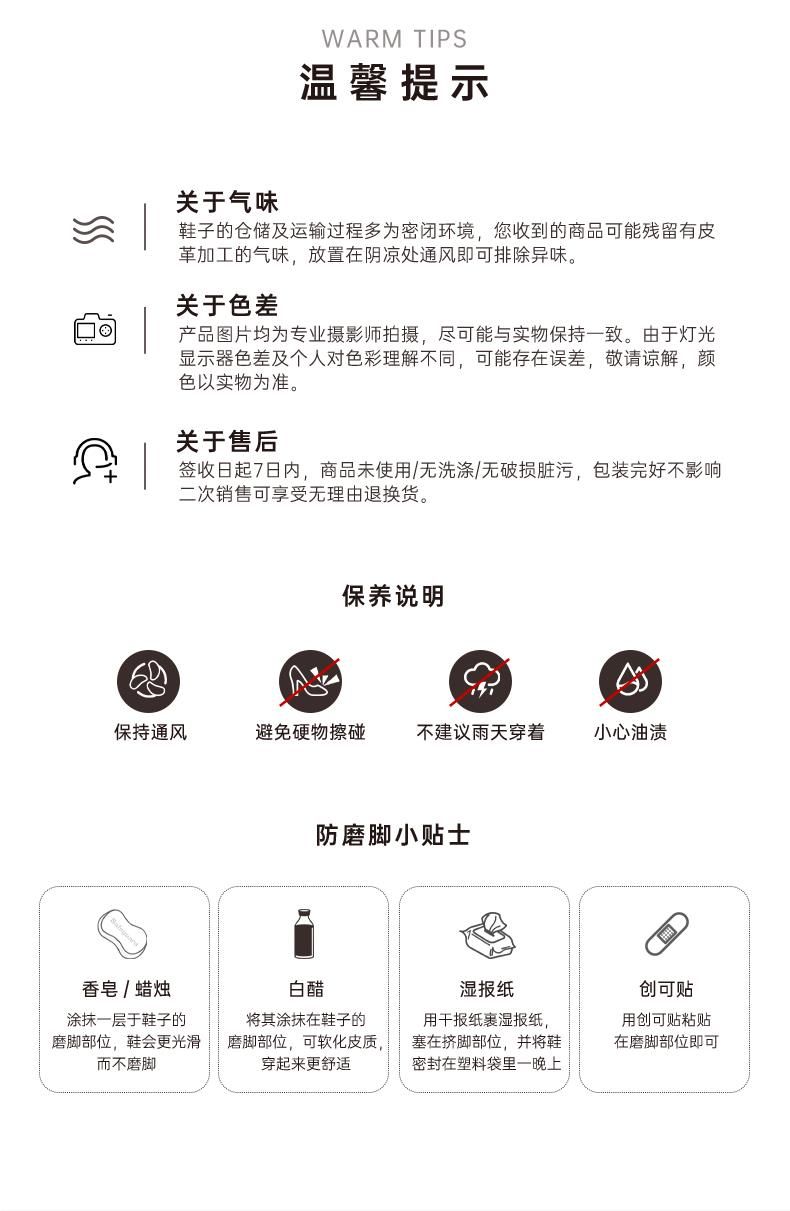 WARM TIPS
温馨提示

关于气味
鞋子的仓储及运输过程多为密闭环境，您收到的商品可能残留有皮革加工的气味，放置在阴凉处通风即可排除异味。

关于色差
产品图片均为专业摄影师拍摄，尽可能与实物保持一致。由于灯光显示器色差及个人对色彩理解不同，可能存在误差，敬请谅解，颜色以实物为准。

关于售后
签收日起7日内，商品未使用/无洗涤/无破损脏污，包装完好不影响二次销售可享受无理由退换货。

保养说明

保持通风
避免硬物擦碰
不建议雨天穿着
小心油渍

防磨脚小贴士

香皂 / 蜡烛
涂抹一层于鞋子的磨脚部位，鞋会更光滑而不磨脚

白醋
将其涂抹在鞋子的磨脚部位，可软化皮质，穿起来更舒适

湿报纸
用干报纸裹湿报纸，塞在挤脚部位，并将鞋密封在塑料袋里一晚上

创可贴
用创可贴粘贴在磨脚部位即可